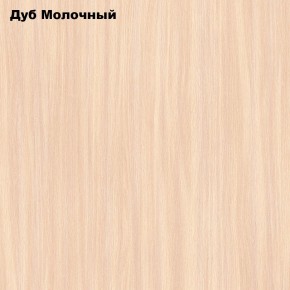 Дуб Молочный